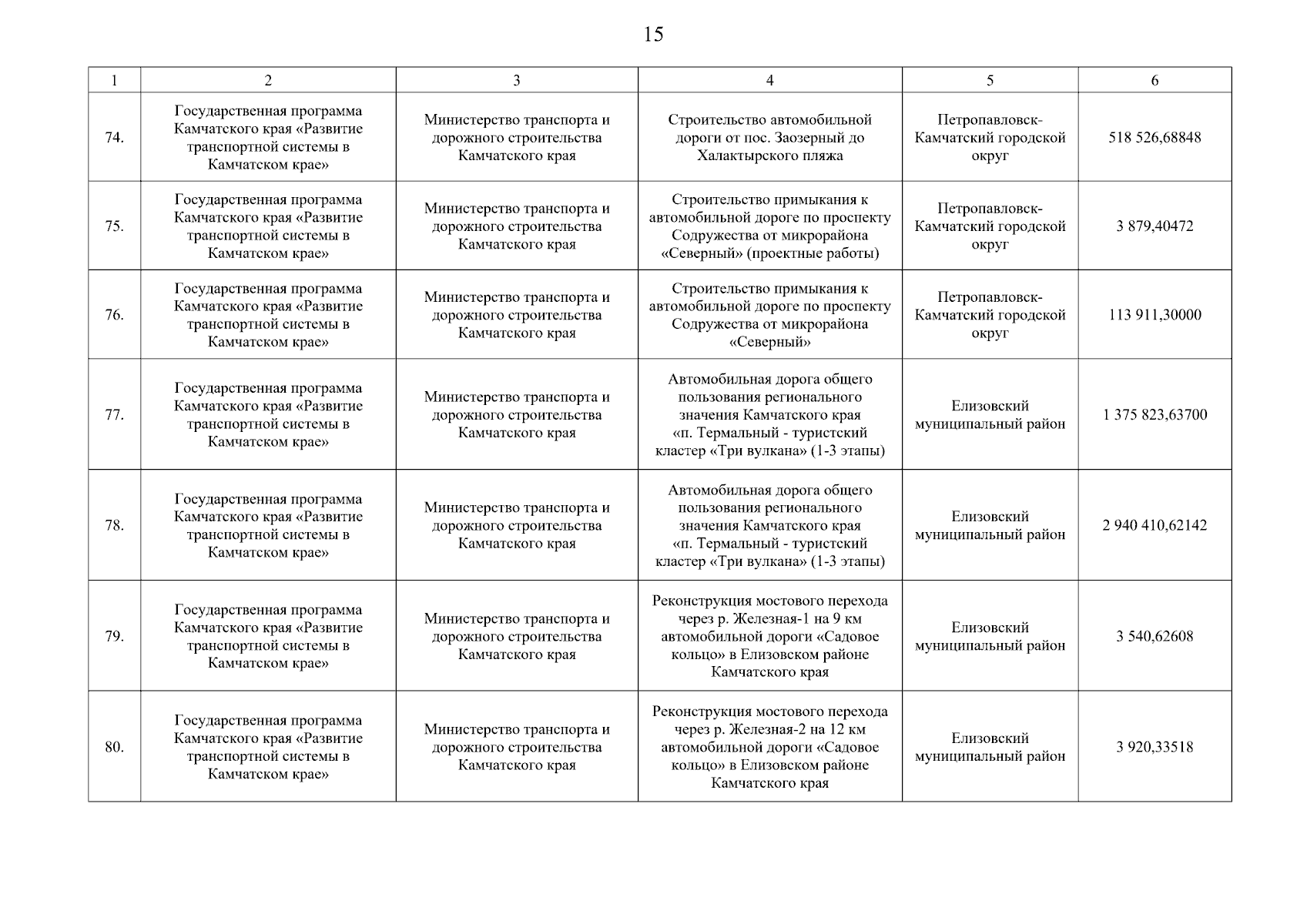 15

| 1 | 2 | 3 | 4 | 5 | 6 |
|---|---|---|---|---|---|
| 74. | Государственная программа Камчатского края «Развитие транспортной системы в Камчатском крае» | Министерство транспорта и дорожного строительства Камчатского края | Строительство автомобильной дороги от пос. Заозерный до Халактырского пляжа | Петропавловск-Камчатский городской округ | 518 526,68848 |
| 75. | Государственная программа Камчатского края «Развитие транспортной системы в Камчатском крае» | Министерство транспорта и дорожного строительства Камчатского края | Строительство примыкания к автомобильной дороге по проспекту Содружества от микрорайона «Северный» (проектные работы) | Петропавловск-Камчатский городской округ | 3 879,40472 |
| 76. | Государственная программа Камчатского края «Развитие транспортной системы в Камчатском крае» | Министерство транспорта и дорожного строительства Камчатского края | Строительство примыкания к автомобильной дороге по проспекту Содружества от микрорайона «Северный» | Петропавловск-Камчатский городской округ | 113 911,30000 |
| 77. | Государственная программа Камчатского края «Развитие транспортной системы в Камчатском крае» | Министерство транспорта и дорожного строительства Камчатского края | Автомобильная дорога общего пользования регионального значения Камчатского края «п. Термальный - туристский кластер «Три вулкана» (1-3 этапы) | Елизовский муниципальный район | 1 375 823,63700 |
| 78. | Государственная программа Камчатского края «Развитие транспортной системы в Камчатском крае» | Министерство транспорта и дорожного строительства Камчатского края | Автомобильная дорога общего пользования регионального значения Камчатского края «п. Термальный - туристский кластер «Три вулкана» (1-3 этапы) | Елизовский муниципальный район | 2 940 410,62142 |
| 79. | Государственная программа Камчатского края «Развитие транспортной системы в Камчатском крае» | Министерство транспорта и дорожного строительства Камчатского края | Реконструкция мостового перехода через р. Железная-1 на 9 км автомобильной дороги «Садовое кольцо» в Елизовском районе Камчатского края | Елизовский муниципальный район | 3 540,62608 |
| 80. | Государственная программа Камчатского края «Развитие транспортной системы в Камчатском крае» | Министерство транспорта и дорожного строительства Камчатского края | Реконструкция мостового перехода через р. Железная-2 на 12 км автомобильной дороги «Садовое кольцо» в Елизовском районе Камчатского края | Елизовский муниципальный район | 3 920,33518 |